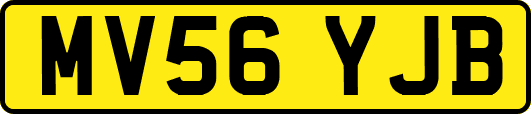 MV56 YJB